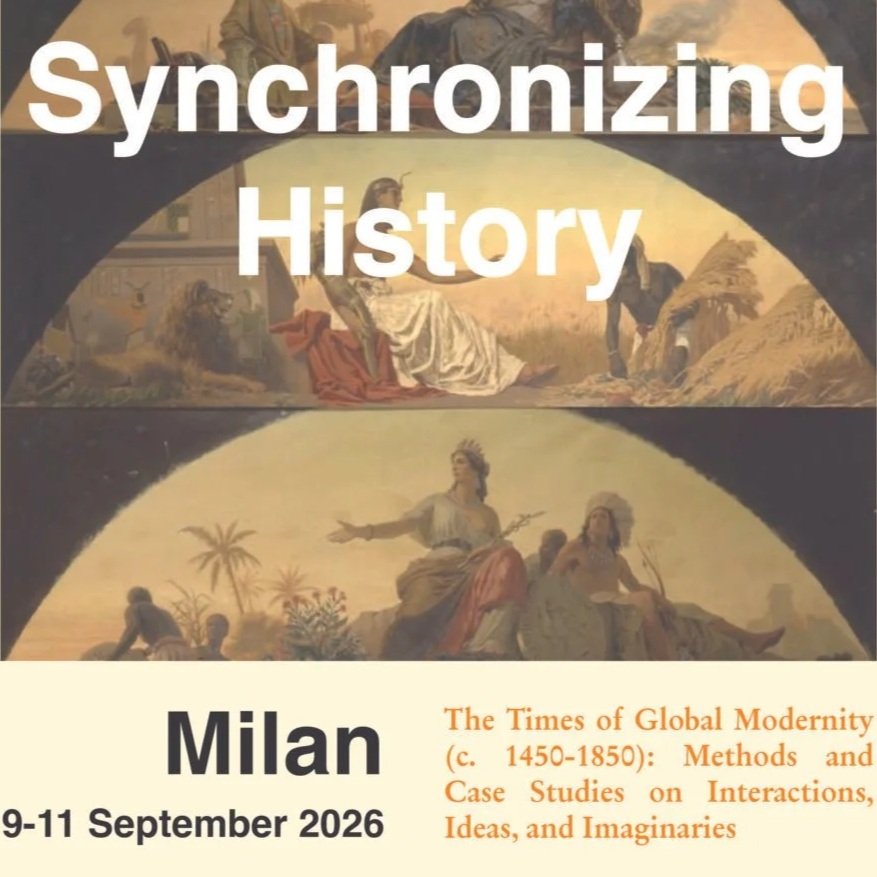 Synchronizing History

Milan
9-11 September 2026

The Times of Global Modernity (c. 1450-1850): Methods and Case Studies on Interactions, Ideas, and Imaginaries